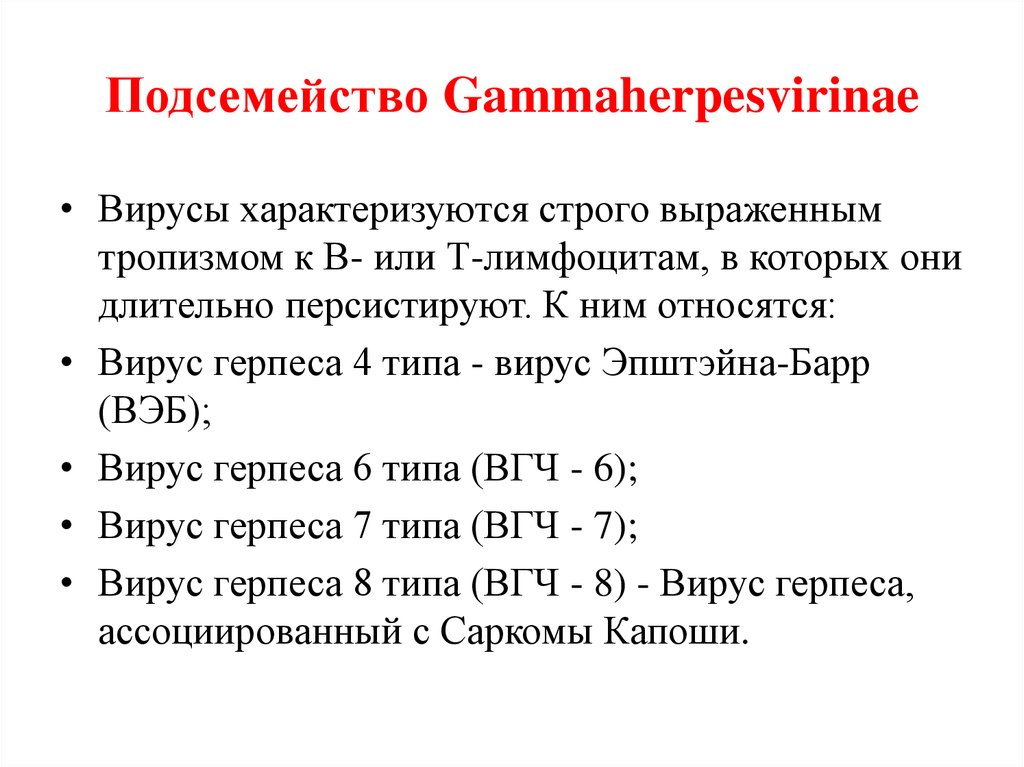 Подсемейство Gammaherpesvirinae

• Вирусы характеризуются строго выраженным тропизмом к В- или Т-лимфоцитам, в которых они длительно персистируют. К ним относятся:
• Вирус герпеса 4 типа - вирус Эпштэйна-Барр (ВЭБ);
• Вирус герпеса 6 типа (ВГЧ - 6);
• Вирус герпеса 7 типа (ВГЧ - 7);
• Вирус герпеса 8 типа (ВГЧ - 8) - Вирус герпеса, ассоциированный с Саркомы Капоши.